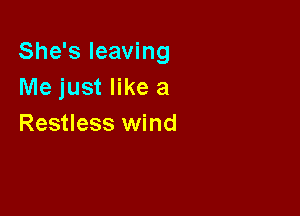 She's leaving
Me just like a
Restless wind